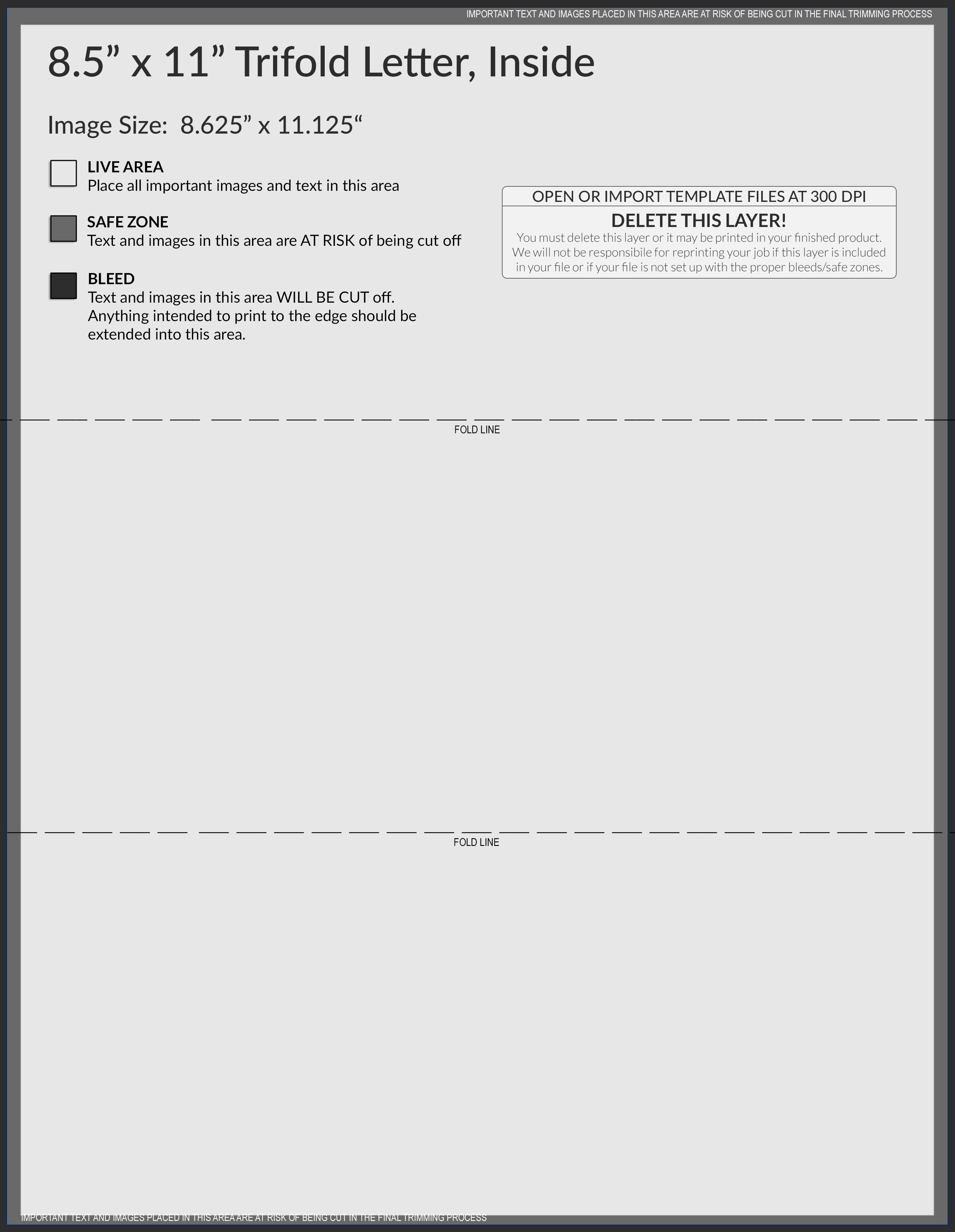 IMPORTANT TEXT AND IMAGES PLACED IN THIS AREA ARE AT RISK OF BEING CUT IN THE FINAL TRIMMING PROCESS

8.5” x 11” Trifold Letter, Inside

Image Size: 8.625” x 11.125“

LIVE AREA
Place all important images and text in this area

SAFE ZONE
Text and images in this area are AT RISK of being cut off

BLEED
Text and images in this area WILL BE CUT off. Anything intended to print to the edge should be extended into this area.

OPEN OR IMPORT TEMPLATE FILES AT 300 DPI

DELETE THIS LAYER!
You must delete this layer or it may be printed in your finished product. We will not be responsibile for reprinting your job if this layer is included in your file or if your file is not set up with the proper bleeds/safe zones.

FOLD LINE

FOLD LINE

IMPORTANT TEXT AND IMAGES PLACED IN THIS AREA ARE AT RISK OF BEING CUT IN THE FINAL TRIMMING PROCESS